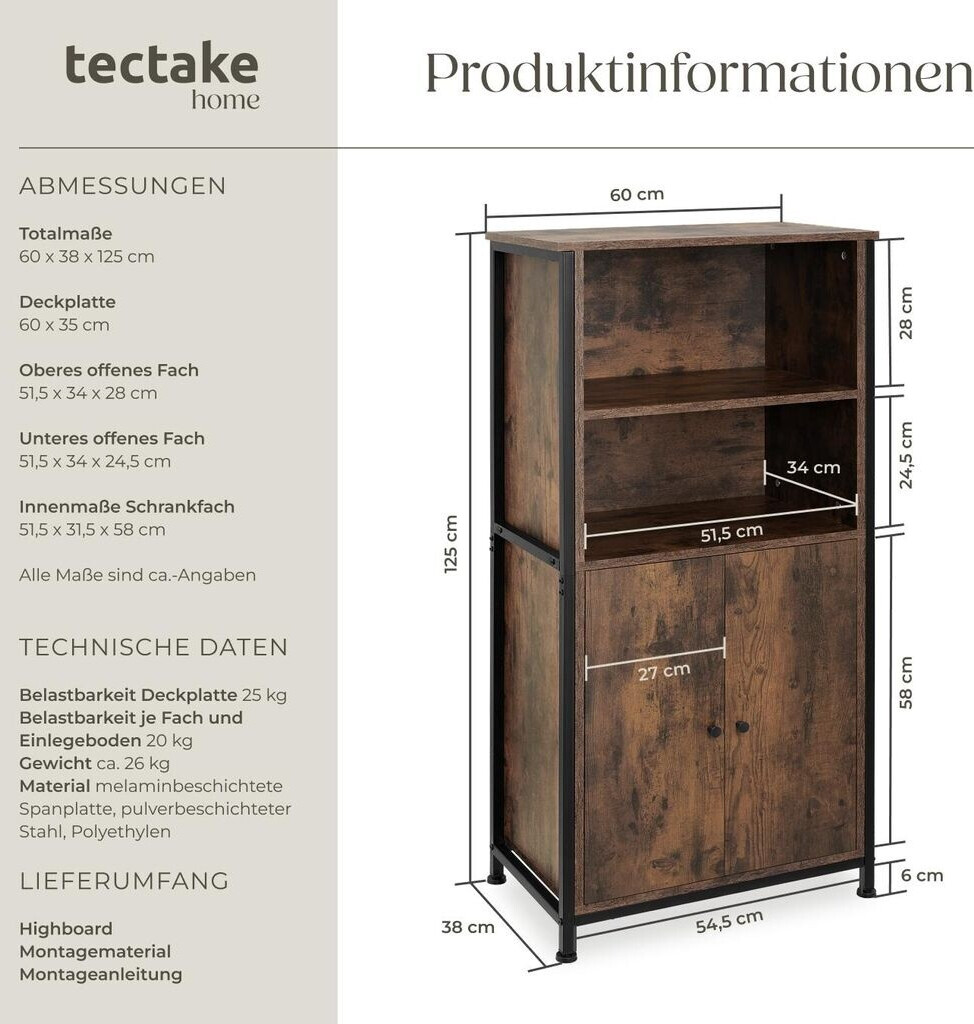 tectake
home

Produktinformationen

ABMESSUNGEN

Totalmaße
60 x 38 x 125 cm

Deckplatte
60 x 35 cm

Oberes offenes Fach
51,5 x 34 x 28 cm

Unteres offenes Fach
51,5 x 34 x 24,5 cm

Innenmaße Schrankfach
51,5 x 31,5 x 58 cm

Alle Maße sind ca.-Angaben

TECHNISCHE DATEN

Belastbarkeit Deckplatte 25 kg
Belastbarkeit je Fach und Einlegeboden 20 kg
Gewicht ca. 26 kg
Material melaminbeschichtete Spanplatte, pulverbeschichteter Stahl, Polyethylen

LIEFERUMFANG

Highboard
Montagematerial
Montageanleitung

60 cm
28 cm
24,5 cm
34 cm
51,5 cm
125 cm
27 cm
58 cm
6 cm
38 cm
54,5 cm